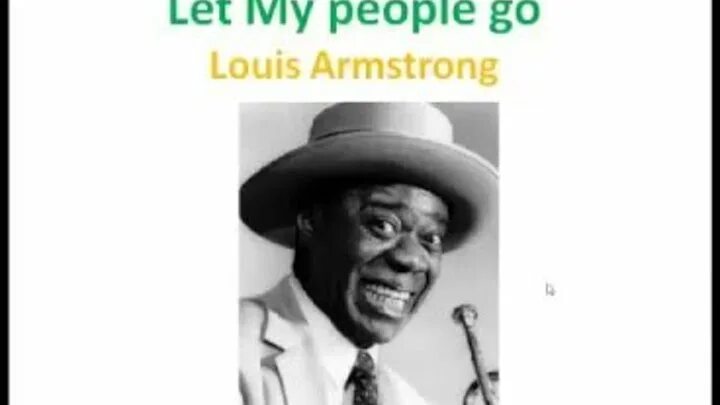 Let My people go

Louis Armstrong